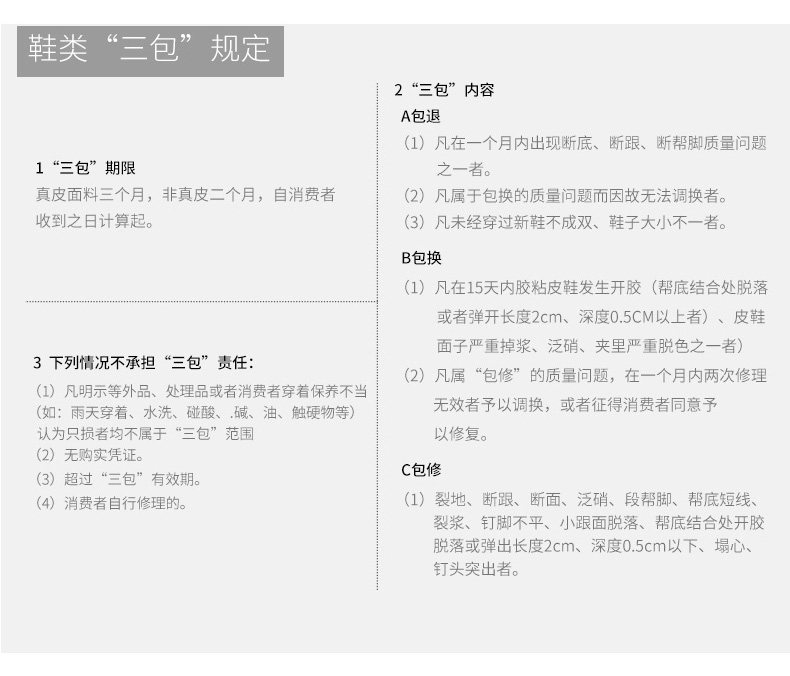 鞋类“三包”规定

1“三包”期限
真皮面料三个月，非真皮二个月，自消费者收到之日计算起。

3 下列情况不承担“三包”责任：
（1）凡明示等外品、处理品或者消费者穿着保养不当（如：雨天穿着、水洗、碰酸、.碱、油、触硬物等）认为只损者均不属于“三包”范围
（2）无购实凭证。
（3）超过“三包”有效期。
（4）消费者自行修理的。

2“三包”内容
A包退
（1）凡在一个月内出现断底、断跟、断帮脚质量问题之一者。
（2）凡属于包换的质量问题而因故无法调换者。
（3）凡未经穿过新鞋不成双、鞋子大小不一者。

B包换
（1）凡在15天内胶粘皮鞋发生开胶（帮底结合处脱落或者弹开长度2cm、深度0.5CM以上者）、皮鞋面子严重掉浆、泛硝、夹里严重脱色之一者）
（2）凡属“包修”的质量问题，在一个月内两次修理无效者予以调换，或者征得消费者同意予以修复。

C包修
（1）裂地、断跟、断面、泛硝、段帮脚、帮底短线、裂浆、钉脚不平、小跟面脱落、帮底结合处开胶脱落或弹出长度2cm、深度0.5cm以下、塌心、钉头突出者。